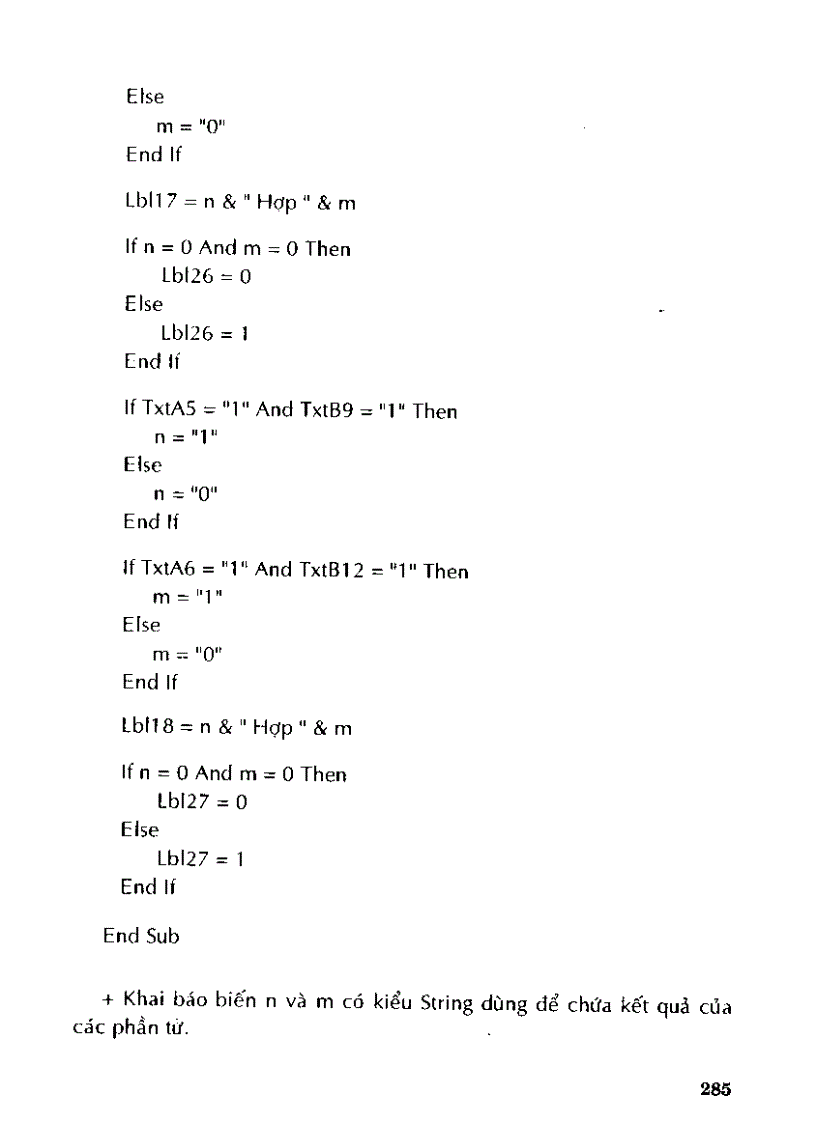 Else
m = "0"
End If

Lbl17 = n & " Hợp " & m

If n = 0 And m = 0 Then
Lbl26 = 0
Else
Lbl26 = 1
End If

If TxtA5 = "1" And TxtB9 = "1" Then
n = "1"
Else
n = "0"
End If

If TxtA6 = "1" And TxtB12 = "1" Then
m = "1"
Else
m = "0"
End If

Lbl18 = n & " Hợp " & m

If n = 0 And m = 0 Then
Lbl27 = 0
Else
Lbl27 = 1
End If

End Sub

+ Khai báo biến n và m có kiểu String dùng để chứa kết quả của các phần tử.

285